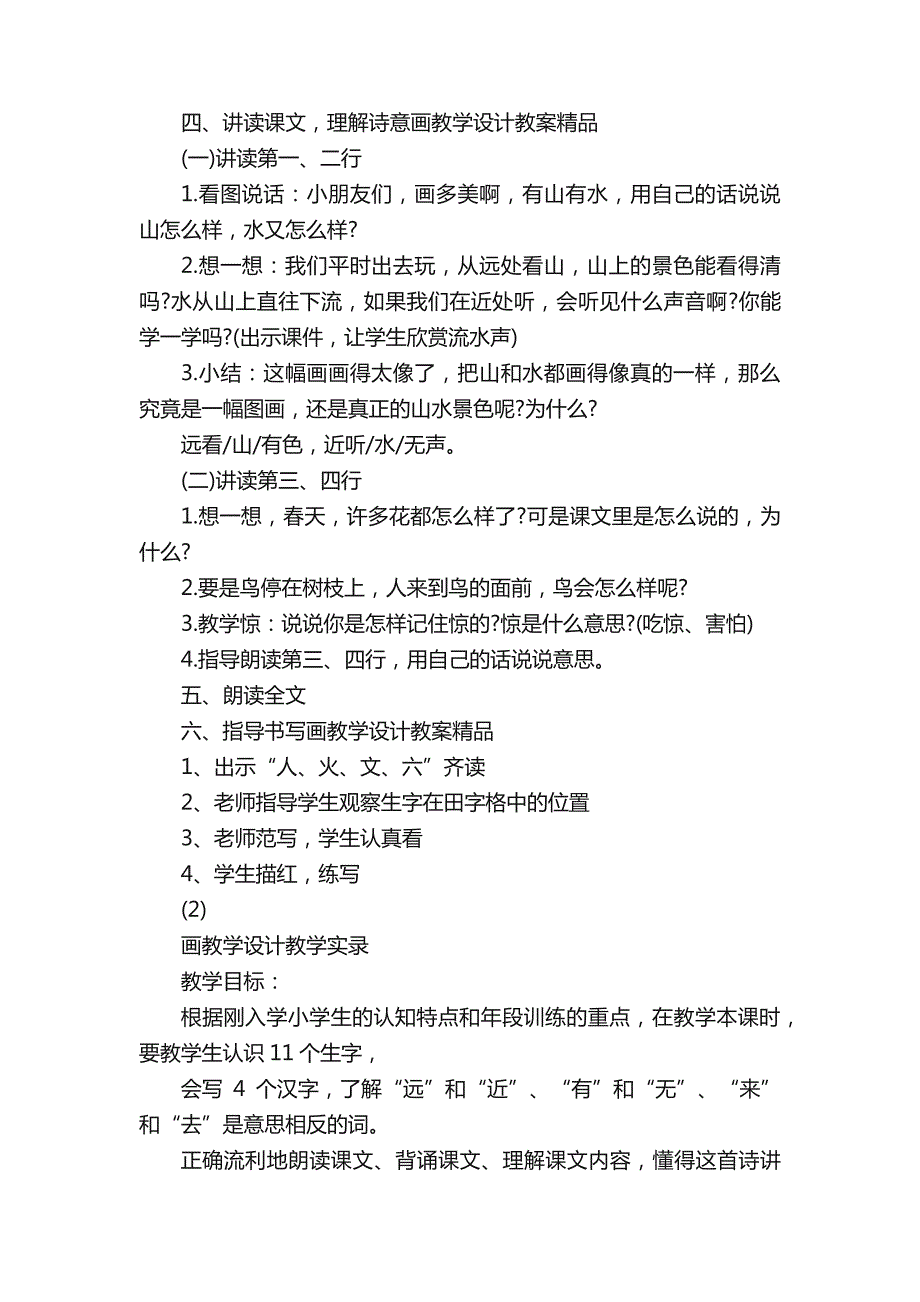 四、讲读课文，理解诗意画教学设计教案精品

(一)讲读第一、二行

1.看图说话：小朋友们，画多美啊，有山有水，用自己的话说说山怎么样，水又怎么样?

2.想一想：我们平时出去玩，从远处看山，山上的景色能看得清吗?水从山上直往下流，如果我们在近处听，会听见什么声音啊?你能学一学吗?(出示课件，让学生欣赏流水声)

3.小结：这幅画画得太像了，把山和水都画得像真的一样，那么究竟是一幅图画，还是真正的山水景色呢?为什么?

远看/山/有色，近听/水/无声。

(二)讲读第三、四行

1.想一想，春天，许多花都怎么样了?可是课文里是怎么说的，为什么?

2.要是鸟停在树枝上，人来到鸟的面前，鸟会怎么样呢?

3.教学惊：说说你是怎样记住惊的?惊是什么意思?(吃惊、害怕)

4.指导朗读第三、四行，用自己的话说说意思。

五、朗读全文

六、指导书写画教学设计教案精品

1、出示“人、火、文、六”齐读

2、老师指导学生观察生字在田字格中的位置

3、老师范写，学生认真看

4、学生描红，练写

(2)

画教学设计教学实录

教学目标：

根据刚入学小学生的认知特点和年段训练的重点，在教学本课时，要教学生认识 11 个生字，

会写 4 个汉字，了解“远”和“近”、“有”和“无”、“来”和“去”是意思相反的词。

正确流利地朗读课文、背诵课文、理解课文内容，懂得这首诗讲